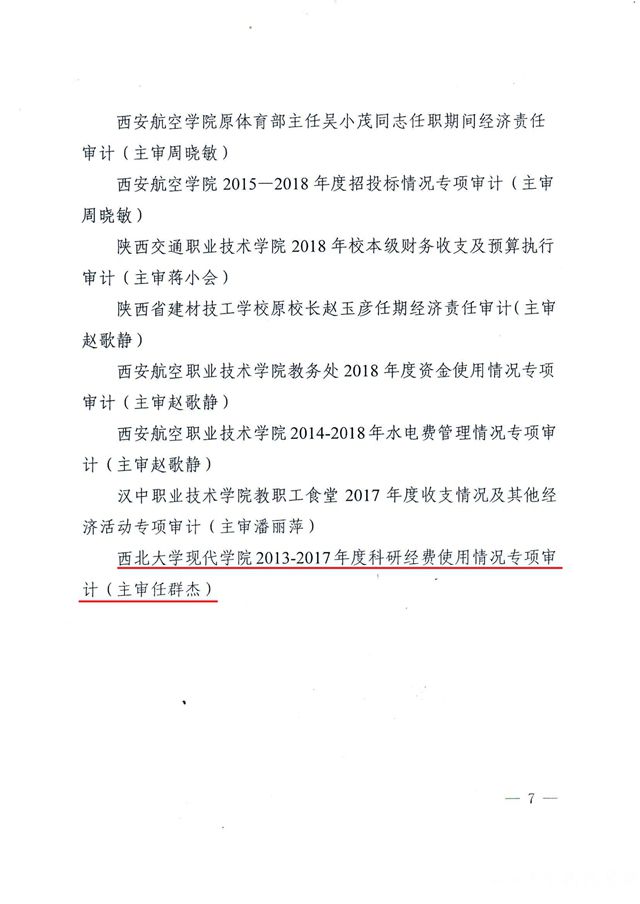 西安航空学院原体育部主任吴小茂同志任职期间经济责任审计（主审周晓敏）

西安航空学院 2015—2018 年度招投标情况专项审计（主审周晓敏）

陕西交通职业技术学院 2018 年校本级财务收支及预算执行审计（主审蒋小会）

陕西省建材技工学校原校长赵玉彦任期经济责任审计（主审赵歌静）

西安航空职业技术学院教务处 2018 年度资金使用情况专项审计（主审赵歌静）

西安航空职业技术学院 2014-2018 年水电费管理情况专项审计（主审赵歌静）

汉中职业技术学院教职工食堂 2017 年度收支情况及其他经济活动专项审计（主审潘丽萍）

西北大学现代学院 2013-2017 年度科研经费使用情况专项审计（主审任群杰）

— 7 —